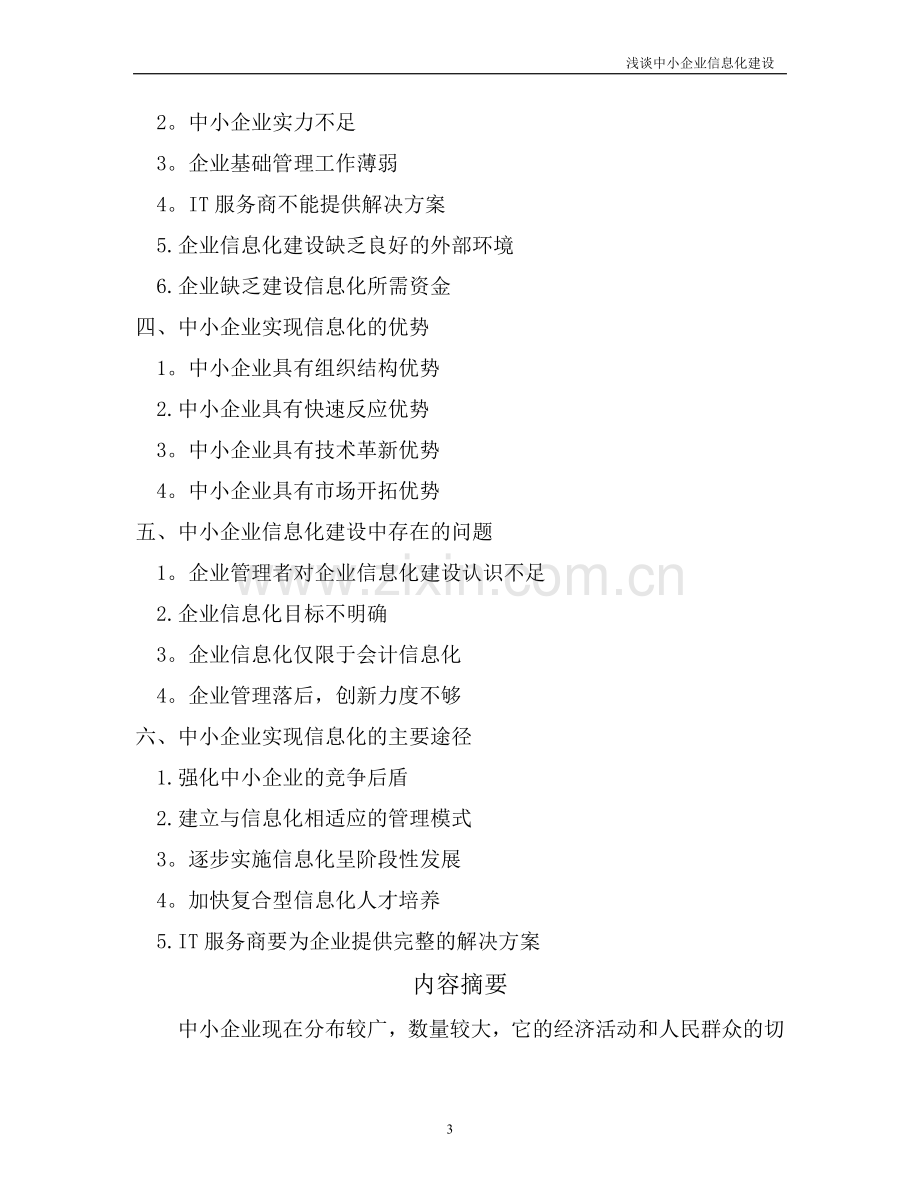 浅谈中小企业信息化建设

2。中小企业实力不足

3。企业基础管理工作薄弱

4。IT服务商不能提供解决方案

5.企业信息化建设缺乏良好的外部环境

6.企业缺乏建设信息化所需资金

四、中小企业实现信息化的优势

1。中小企业具有组织结构优势

2.中小企业具有快速反应优势

3。中小企业具有技术革新优势

4。中小企业具有市场开拓优势

五、中小企业信息化建设中存在的问题

1。企业管理者对企业信息化建设认识不足

2.企业信息化目标不明确

3。企业信息化仅限于会计信息化

4。企业管理落后，创新力度不够

六、中小企业实现信息化的主要途径

1.强化中小企业的竞争后盾

2.建立与信息化相适应的管理模式

3。逐步实施信息化呈阶段性发展

4。加快复合型信息化人才培养

5.IT服务商要为企业提供完整的解决方案

内容摘要

中小企业现在分布较广，数量较大，它的经济活动和人民群众的切

3

www.zixin.com.cn